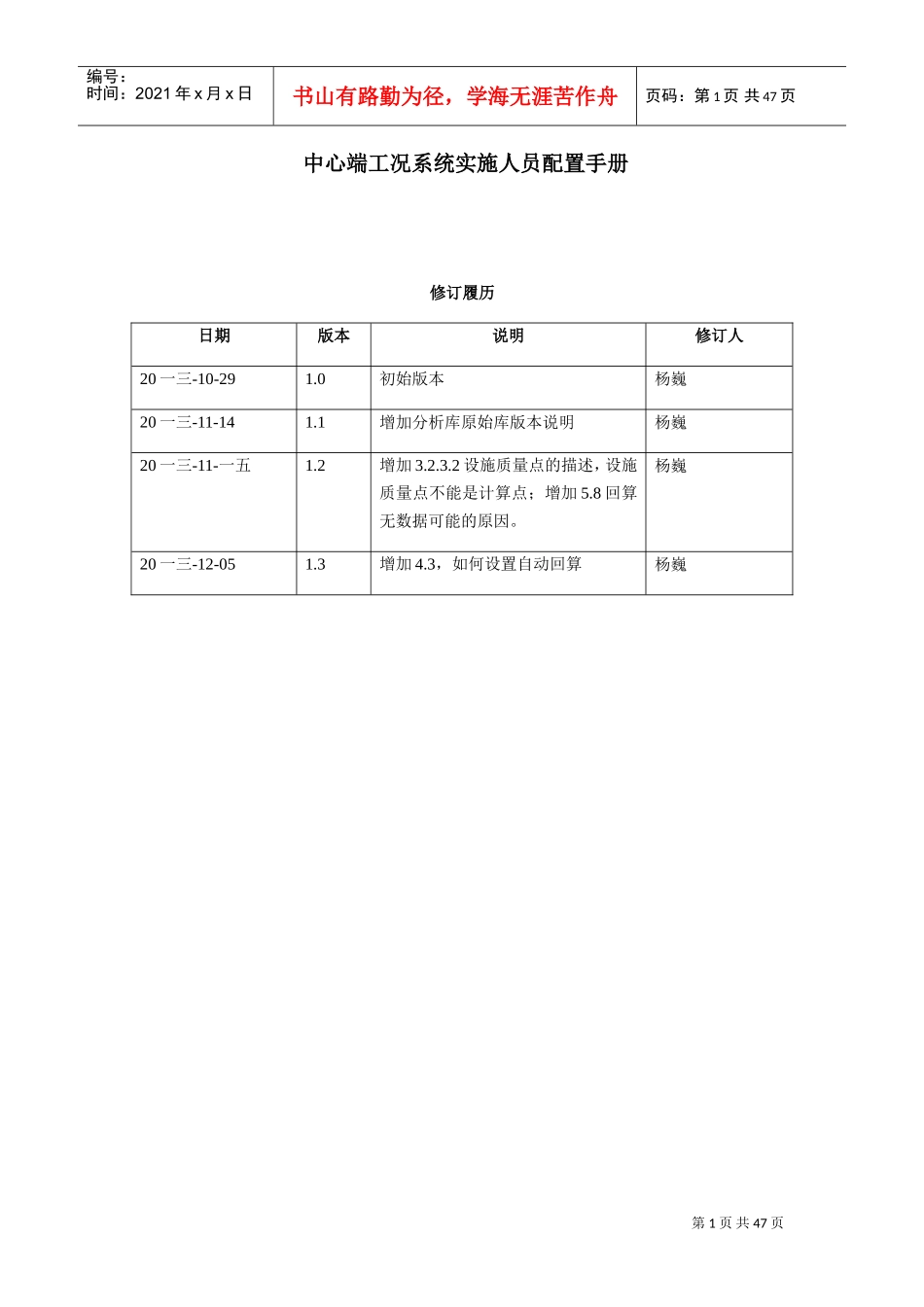 编号：
时间：2021 年 x 月 x 日

书山有路勤为径，学海无涯苦作舟

页码：第 1 页 共 47 页

中心端工况系统实施人员配置手册

修订履历

| 日期 | 版本 | 说明 | 修订人 |
|---|---|---|---|
| 20 一三-10-29 | 1.0 | 初始版本 | 杨巍 |
| 20 一三-11-14 | 1.1 | 增加分析库原始库版本说明 | 杨巍 |
| 20 一三-11-一五 | 1.2 | 增加 3.2.3.2 设施质量点的描述，设施质量点不能是计算点；增加 5.8 回算无数据可能的原因。 | 杨巍 |
| 20 一三-12-05 | 1.3 | 增加 4.3，如何设置自动回算 | 杨巍 |

第 1 页 共 47 页